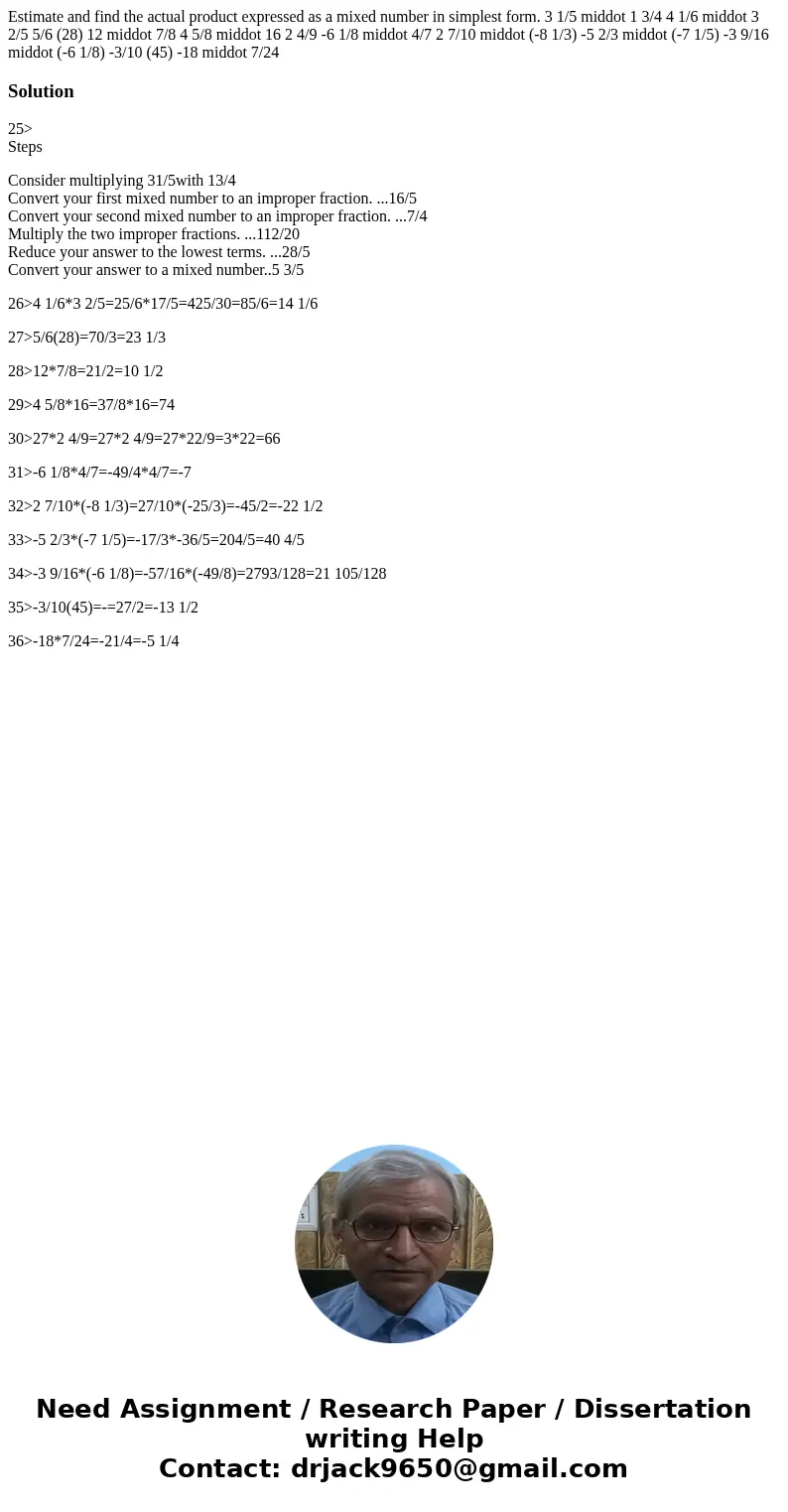 Estimate and find the actual product expressed as a mixed number in simplest form. 3 1/5 middot 1 3/4 4 1/6 middot 3 2/5 5/6 (28) 12 middot 7/8 4 5/8 middot 16 2 4/9 -6 1/8 middot 4/7 2 7/10 middot (-8 1/3) -5 2/3 middot (-7 1/5) -3 9/16 middot (-6 1/8) -3/10 (45) -18 middot 7/24

Solution

25>
Steps

Consider multiplying 31/5with 13/4
Convert your first mixed number to an improper fraction. ...16/5
Convert your second mixed number to an improper fraction. ...7/4
Multiply the two improper fractions. ...112/20
Reduce your answer to the lowest terms. ...28/5
Convert your answer to a mixed number..5 3/5

26>4 1/6*3 2/5=25/6*17/5=425/30=85/6=14 1/6

27>5/6(28)=70/3=23 1/3

28>12*7/8=21/2=10 1/2

29>4 5/8*16=37/8*16=74

30>27*2 4/9=27*2 4/9=27*22/9=3*22=66

31>-6 1/8*4/7=-49/4*4/7=-7

32>2 7/10*(-8 1/3)=27/10*(-25/3)=-45/2=-22 1/2

33>-5 2/3*(-7 1/5)=-17/3*-36/5=204/5=40 4/5

34>-3 9/16*(-6 1/8)=-57/16*(-49/8)=2793/128=21 105/128

35>-3/10(45)=-=27/2=-13 1/2

36>-18*7/24=-21/4=-5 1/4

Need Assignment / Research Paper / Dissertation writing Help
Contact: drjack9650@gmail.com